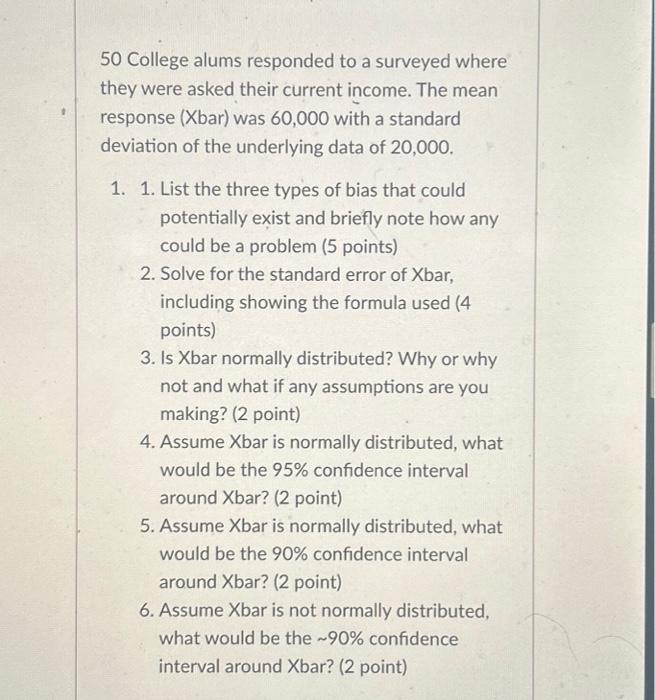 50 College alums responded to a surveyed where they were asked their current income. The mean response (Xbar) was 60,000 with a standard deviation of the underlying data of 20,000.

1. 1. List the three types of bias that could potentially exist and briefly note how any could be a problem (5 points)
2. Solve for the standard error of Xbar, including showing the formula used (4 points)
3. Is Xbar normally distributed? Why or why not and what if any assumptions are you making? (2 point)
4. Assume Xbar is normally distributed, what would be the 95% confidence interval around Xbar? (2 point)
5. Assume Xbar is normally distributed, what would be the 90% confidence interval around Xbar? (2 point)
6. Assume Xbar is not normally distributed, what would be the ~90% confidence interval around Xbar? (2 point)